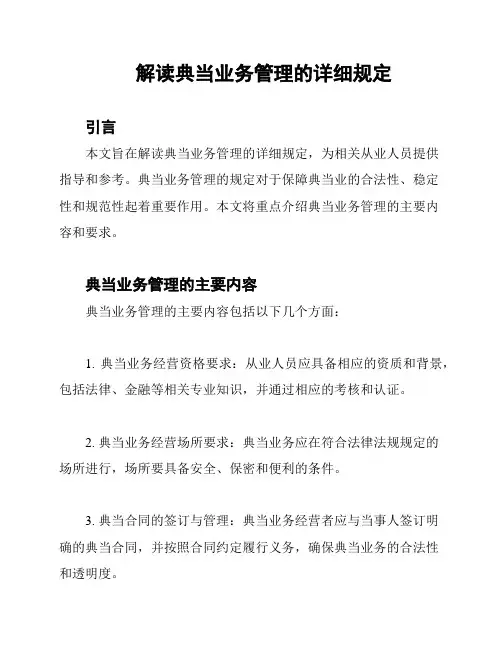 解读典当业务管理的详细规定

引言

本文旨在解读典当业务管理的详细规定，为相关从业人员提供指导和参考。典当业务管理的规定对于保障典当业的合法性、稳定性和规范性起着重要作用。本文将重点介绍典当业务管理的主要内容和要求。

典当业务管理的主要内容

典当业务管理的主要内容包括以下几个方面：

1. 典当业务经营资格要求：从业人员应具备相应的资质和背景，包括法律、金融等相关专业知识，并通过相应的考核和认证。

2. 典当业务经营场所要求：典当业务应在符合法律法规规定的场所进行，场所要具备安全、保密和便利的条件。

3. 典当合同的签订与管理：典当业务经营者应与当事人签订明确的典当合同，并按照合同约定履行义务，确保典当业务的合法性和透明度。